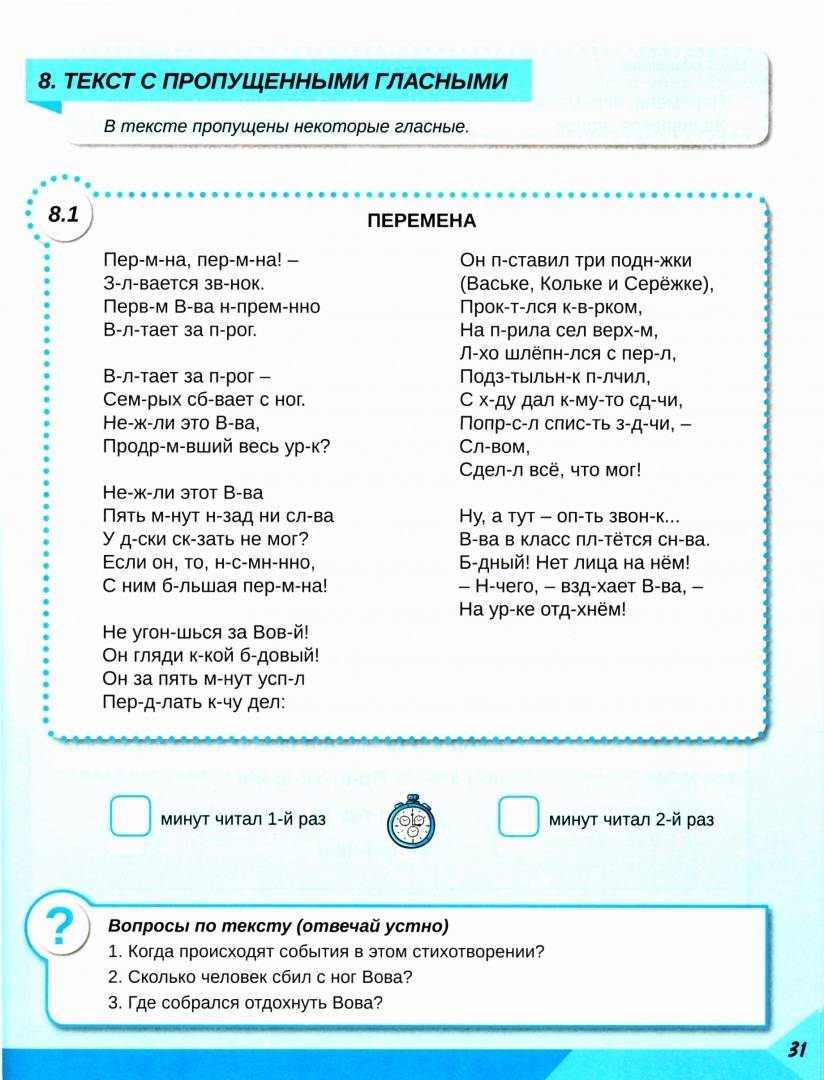 8. ТЕКСТ С ПРОПУЩЕННЫМИ ГЛАСНЫМИ

В тексте пропущены некоторые гласные.

8.1

ПЕРЕМЕНА

Пер-м-на, пер-м-на! –
З-л-вается зв-нок.
Перв-м В-ва н-прем-нно
В-л-тает за п-рог.

В-л-тает за п-рог –
Сем-рых сб-вает с ног.
Не-ж-ли это В-ва,
Продр-м-вший весь ур-к?

Не-ж-ли этот В-ва
Пять м-нут н-зад ни сл-ва
У д-ски ск-зать не мог?
Если он, то, н-с-мн-нно,
С ним б-льшая пер-м-на!

Не угон-шься за Вов-й!
Он гляди к-кой б-довый!
Он за пять м-нут усп-л
Пер-д-лать к-чу дел:

Он п-ставил три подн-жки
(Ваське, Кольке и Серёжке),
Прок-т-лся к-в-рком,
На п-рила сел верх-м,
Л-хо шлёпн-лся с пер-л,
Подз-тыльн-к п-лчил,
С х-ду дал к-му-то сд-чи,
Попр-с-л спис-ть з-д-чи, –
Сл-вом,
Сдел-л всё, что мог!

Ну, а тут – оп-ть звон-к...
В-ва в класс пл-тётся сн-ва.
Б-дный! Нет лица на нём!
– Н-чего, – взд-хает В-ва, –
На ур-ке отд-хнём!

минут читал 1-й раз

минут читал 2-й раз

?

Вопросы по тексту (отвечай устно)

1. Когда происходят события в этом стихотворении?
2. Сколько человек сбил с ног Вова?
3. Где собрался отдохнуть Вова?

31